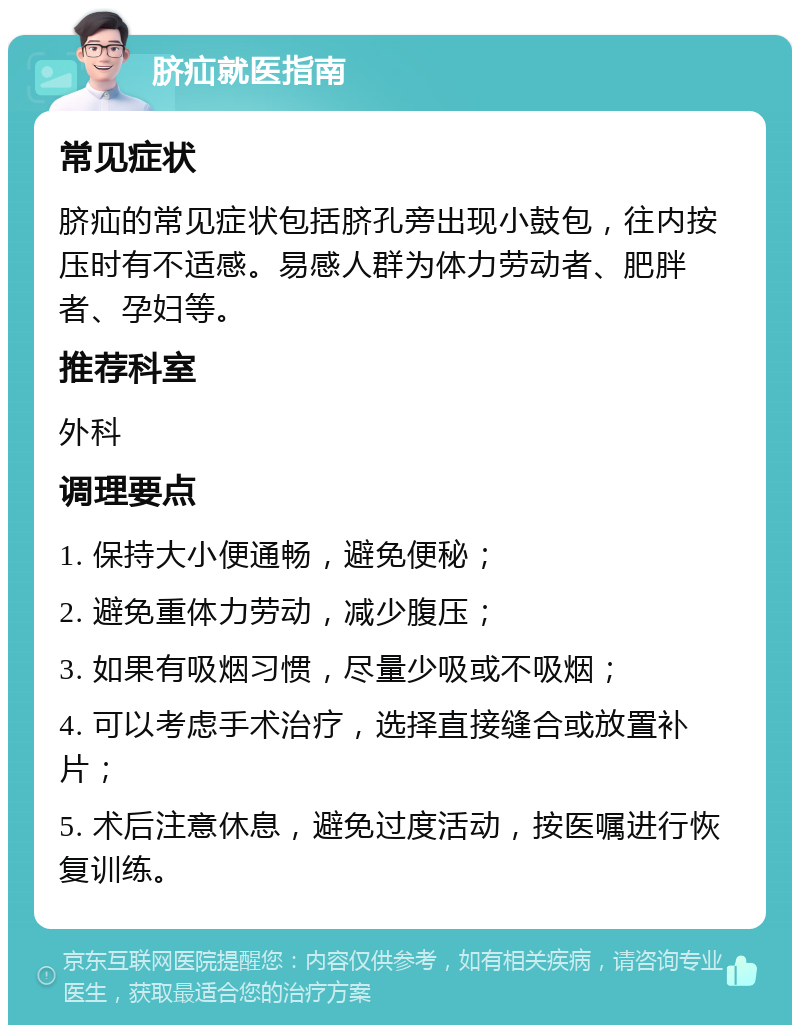 脐疝就医指南

常见症状

脐疝的常见症状包括脐孔旁出现小鼓包，往内按压时有不适感。易感人群为体力劳动者、肥胖者、孕妇等。

推荐科室

外科

调理要点

1. 保持大小便通畅，避免便秘；

2. 避免重体力劳动，减少腹压；

3. 如果有吸烟习惯，尽量少吸或不吸烟；

4. 可以考虑手术治疗，选择直接缝合或放置补片；

5. 术后注意休息，避免过度活动，按医嘱进行恢复训练。

京东互联网医院提醒您：内容仅供参考，如有相关疾病，请咨询专业医生，获取最适合您的治疗方案